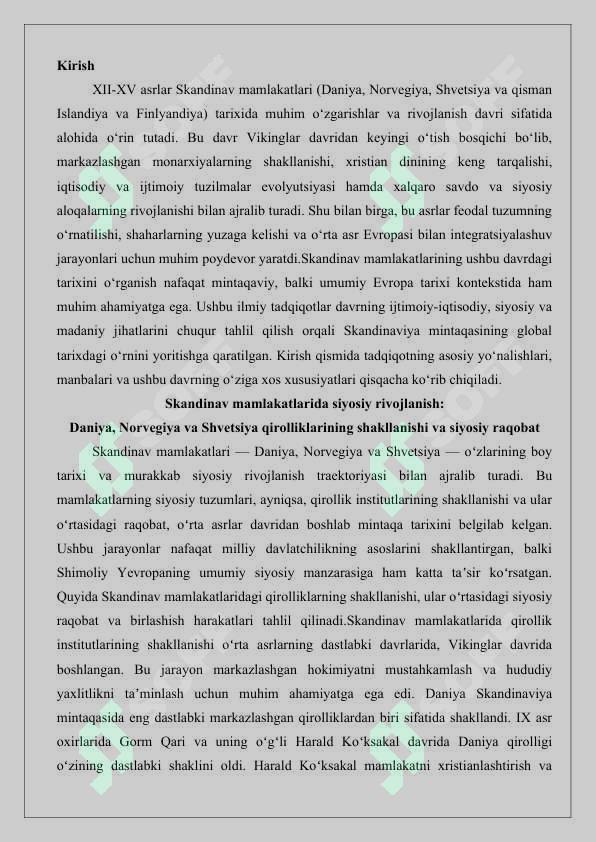 Kirish

XII-XV asrlar Skandinav mamlakatlari (Daniya, Norvegiya, Shvetsiya va qisman Islandiya va Finlyandiya) tarixida muhim o‘zgarishlar va rivojlanish davri sifatida alohida o‘rin tutadi. Bu davr Vikinglar davridan keyingi o‘tish bosqichi bo‘lib, markazlashgan monarxiyalarning shakllanishi, xristian dinining keng tarqalishi, iqtisodiy va ijtimoiy tuzilmalar evolyutsiyasi hamda xalqaro savdo va siyosiy aloqalarning rivojlanishi bilan ajralib turadi. Shu bilan birga, bu asrlar feodal tuzumning o‘rnatilishi, shaharlarning yuzaga kelishi va o‘rta asr Evropasi bilan integratsiyalashuv jarayonlari uchun muhim poydevor yaratdi.Skandinav mamlakatlarining ushbu davrdagi tarixini o‘rganish nafaqat mintaqaviy, balki umumiy Evropa tarixi kontekstida ham muhim ahamiyatga ega. Ushbu ilmiy tadqiqotlar davrning ijtimoiy-iqtisodiy, siyosiy va madaniy jihatlarini chuqur tahlil qilish orqali Skandinaviya mintaqasining global tarixdagi o‘rnini yoritishga qaratilgan. Kirish qismida tadqiqotning asosiy yo‘nalishlari, manbalari va ushbu davrning o‘ziga xos xususiyatlari qisqacha ko‘rib chiqiladi.

Skandinav mamlakatlarida siyosiy rivojlanish:
Daniya, Norvegiya va Shvetsiya qirolliklarining shakllanishi va siyosiy raqobat

Skandinav mamlakatlari — Daniya, Norvegiya va Shvetsiya — o‘zlarining boy tarixi va murakkab siyosiy rivojlanish traektoriyasi bilan ajralib turadi. Bu mamlakatlarning siyosiy tuzumlari, ayniqsa, qirollik institutlarining shakllanishi va ular o‘rtasidagi raqobat, o‘rta asrlar davridan boshlab mintaqa tarixini belgilab kelgan. Ushbu jarayonlar nafaqat milliy davlatchilikning asoslarini shakllantirgan, balki Shimoliy Yevropaning umumiy siyosiy manzarasiga ham katta ta’sir ko‘rsatgan. Quyida Skandinav mamlakatlaridagi qirolliklarning shakllanishi, ular o‘rtasidagi siyosiy raqobat va birlashish harakatlari tahlil qilinadi.Skandinav mamlakatlarida qirollik institutlarining shakllanishi o‘rta asrlarning dastlabki davrlarida, Vikinglar davrida boshlangan. Bu jarayon markazlashgan hokimiyatni mustahkamlash va hududiy yaxlitlikni ta’minlash uchun muhim ahamiyatga ega edi. Daniya Skandinaviya mintaqasida eng dastlabki markazlashgan qirolliklardan biri sifatida shakllandi. IX asr oxirlarida Gorm Qari va uning o‘g‘li Harald Ko‘ksakal davrida Daniya qirolligi o‘zining dastlabki shaklini oldi. Harald Ko‘ksakal mamlakatni xristianlashtirish va